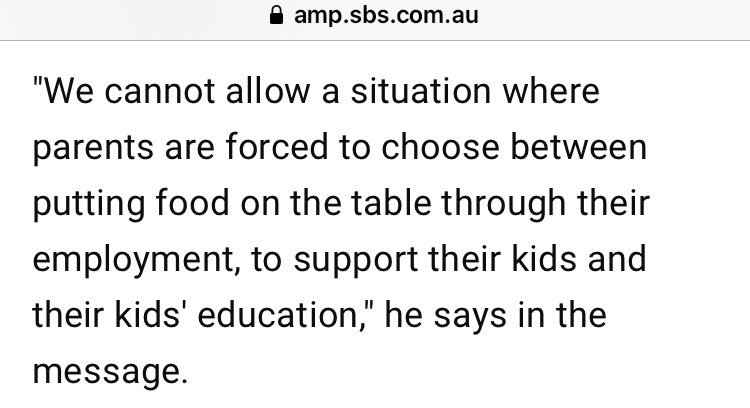 amp.sbs.com.au

"We cannot allow a situation where parents are forced to choose between putting food on the table through their employment, to support their kids and their kids' education," he says in the message.